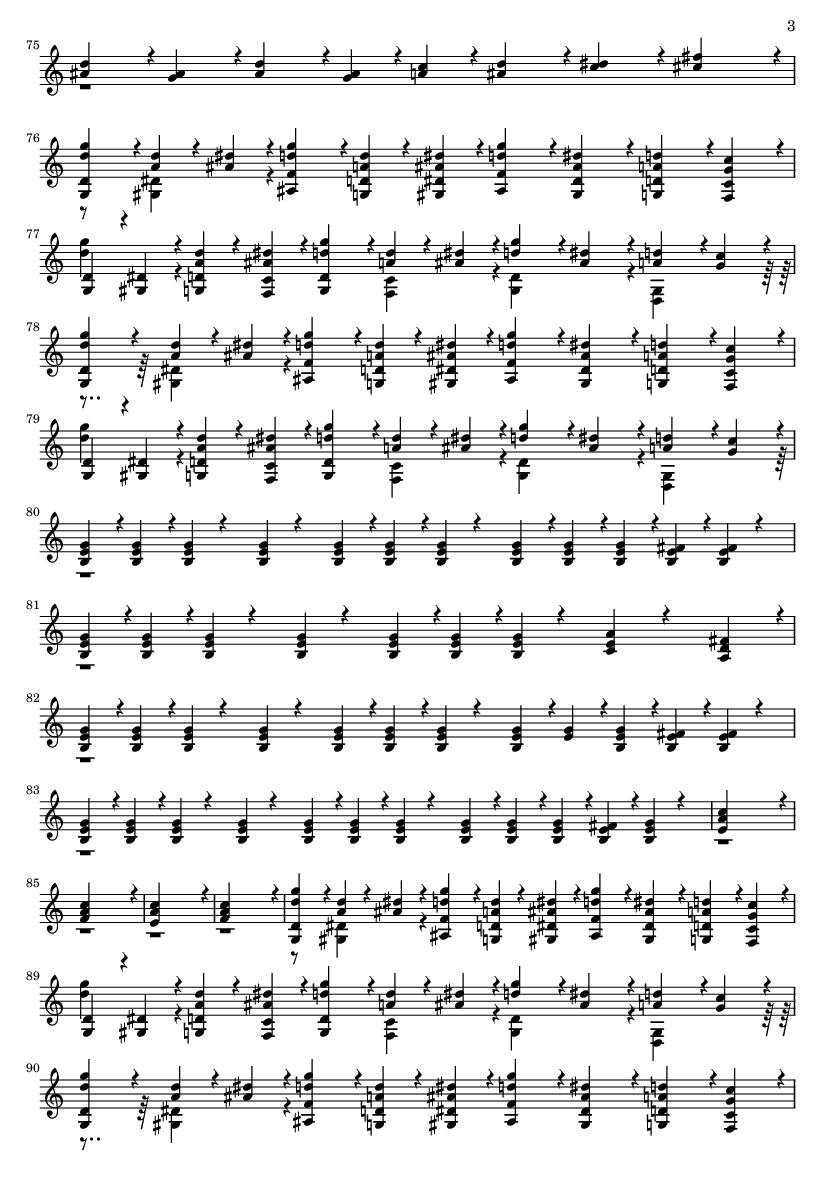 3

75

76

77

78

79

80

81

82

83

85

89

90